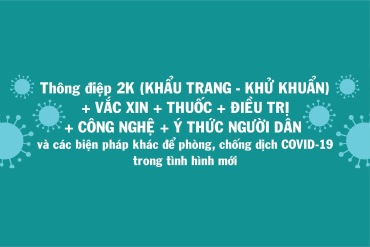 Thông điệp 2K (KHẨU TRANG - KHỬ KHUẨN)
+ VẮC XIN + THUỐC + ĐIỀU TRỊ
+ CÔNG NGHỆ + Ý THỨC NGƯỜI DÂN
và các biện pháp khác để phòng, chống dịch COVID-19 trong tình hình mới